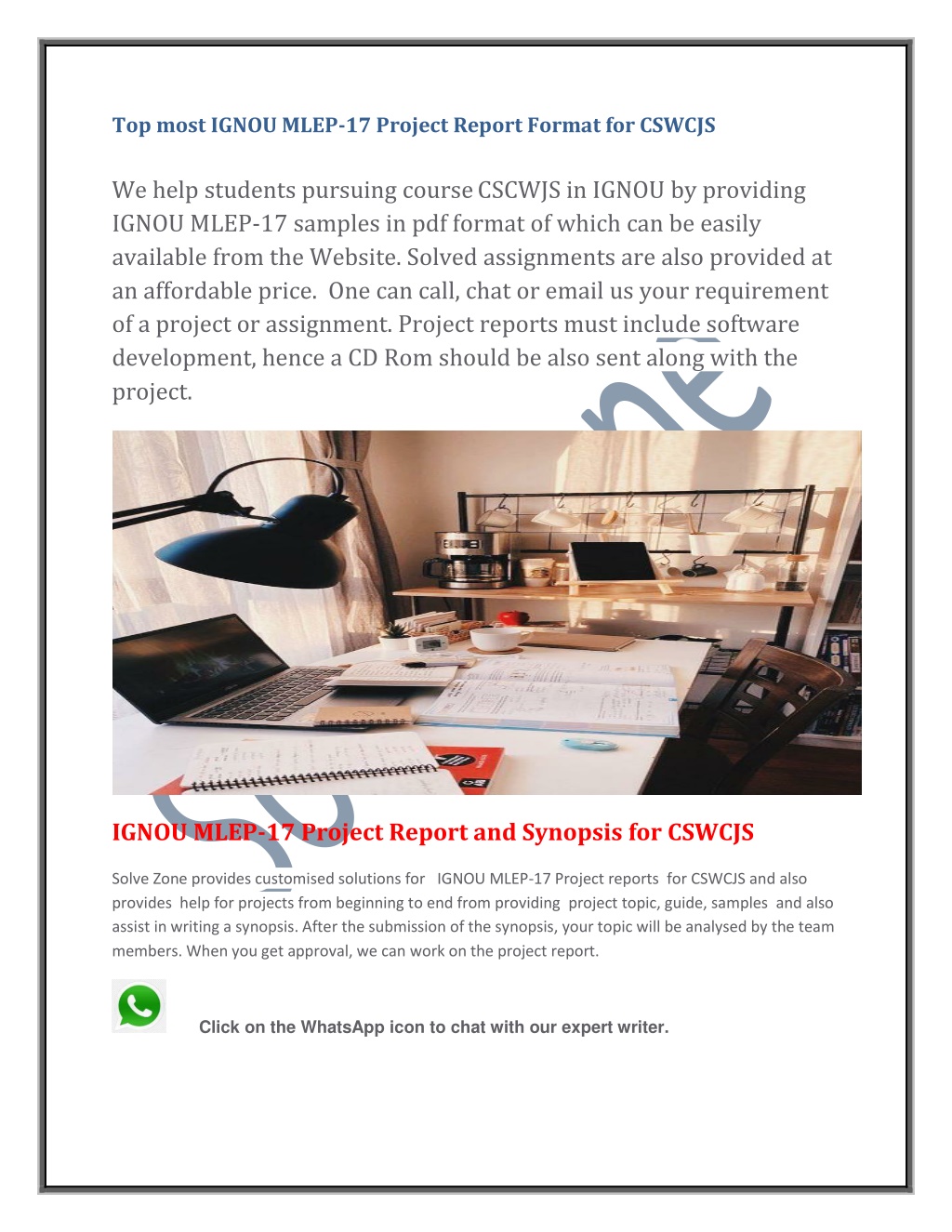 Top most IGNOU MLEP-17 Project Report Format for CSWCJS

We help students pursuing course CSCWJS in IGNOU by providing IGNOU MLEP-17 samples in pdf format of which can be easily available from the Website. Solved assignments are also provided at an affordable price. One can call, chat or email us your requirement of a project or assignment. Project reports must include software development, hence a CD Rom should be also sent along with the project.

IGNOU MLEP-17 Project Report and Synopsis for CSWCJS

Solve Zone provides customised solutions for IGNOU MLEP-17 Project reports for CSWCJS and also provides help for projects from beginning to end from providing project topic, guide, samples and also assist in writing a synopsis. After the submission of the synopsis, your topic will be analysed by the team members. When you get approval, we can work on the project report.

Click on the WhatsApp icon to chat with our expert writer.